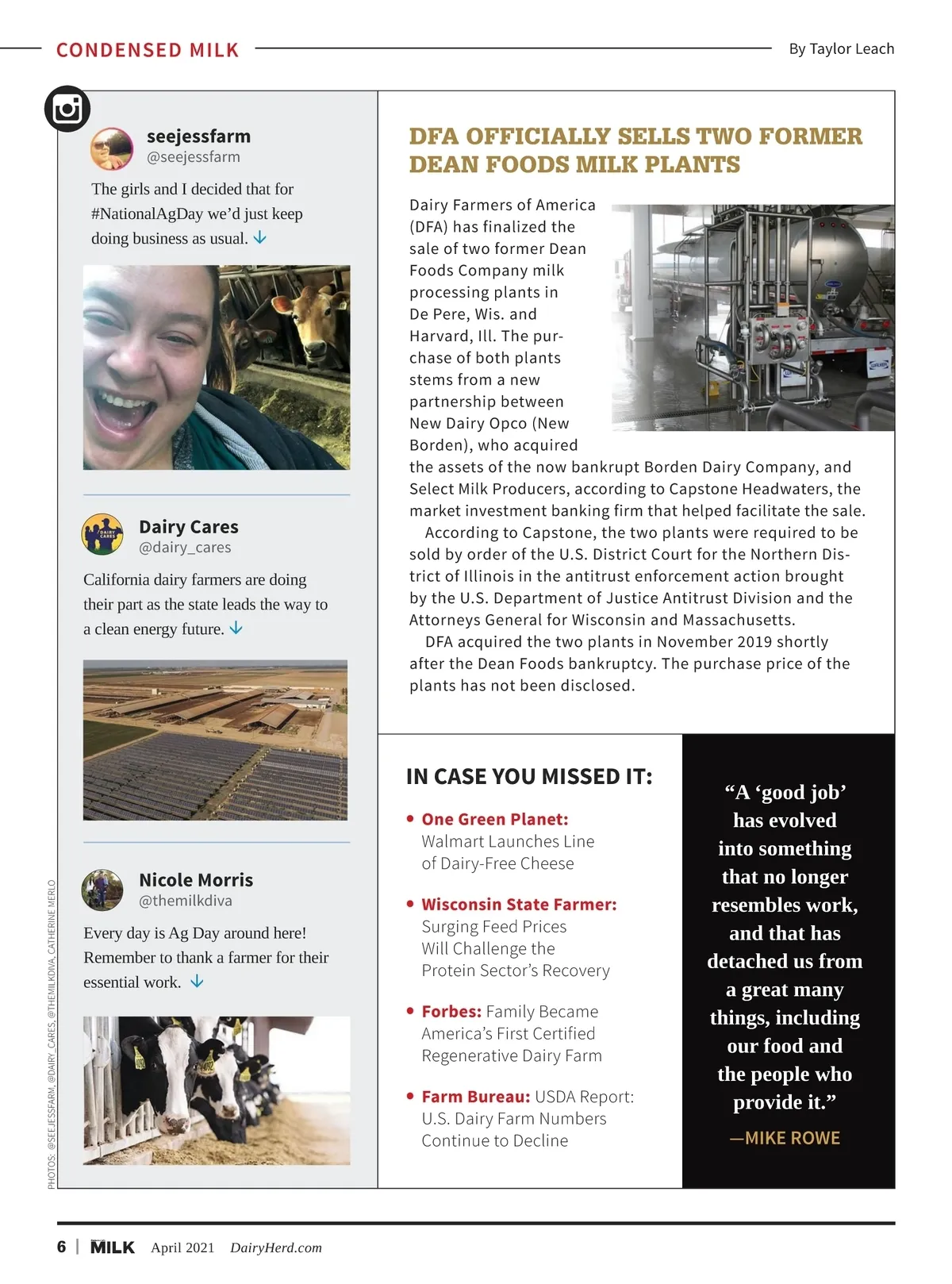 CONDENSED MILK

By Taylor Leach

seejessfarm
@seejessfarm

The girls and I decided that for #NationalAgDay we'd just keep doing business as usual.

Dairy Cares
@dairy_cares

California dairy farmers are doing their part as the state leads the way to a clean energy future.

Nicole Morris
@themilkdiva

Every day is Ag Day around here! Remember to thank a farmer for their essential work.

PHOTOS: @SEEJESSFARM, @DAIRY_CARES, @THEMILKDIVA, CATHERINE MERLO

DFA OFFICIALLY SELLS TWO FORMER DEAN FOODS MILK PLANTS

Dairy Farmers of America (DFA) has finalized the sale of two former Dean Foods Company milk processing plants in De Pere, Wis. and Harvard, Ill. The purchase of both plants stems from a new partnership between New Dairy Opco (New Borden), who acquired the assets of the now bankrupt Borden Dairy Company, and Select Milk Producers, according to Capstone Headwaters, the market investment banking firm that helped facilitate the sale.

According to Capstone, the two plants were required to be sold by order of the U.S. District Court for the Northern District of Illinois in the antitrust enforcement action brought by the U.S. Department of Justice Antitrust Division and the Attorneys General for Wisconsin and Massachusetts.

DFA acquired the two plants in November 2019 shortly after the Dean Foods bankruptcy. The purchase price of the plants has not been disclosed.

IN CASE YOU MISSED IT:

• One Green Planet: Walmart Launches Line of Dairy-Free Cheese

• Wisconsin State Farmer: Surging Feed Prices Will Challenge the Protein Sector's Recovery

• Forbes: Family Became America's First Certified Regenerative Dairy Farm

• Farm Bureau: USDA Report: U.S. Dairy Farm Numbers Continue to Decline

"A 'good job' has evolved into something that no longer resembles work, and that has detached us from a great many things, including our food and the people who provide it."

—MIKE ROWE

6 | MILK April 2021 DairyHerd.com